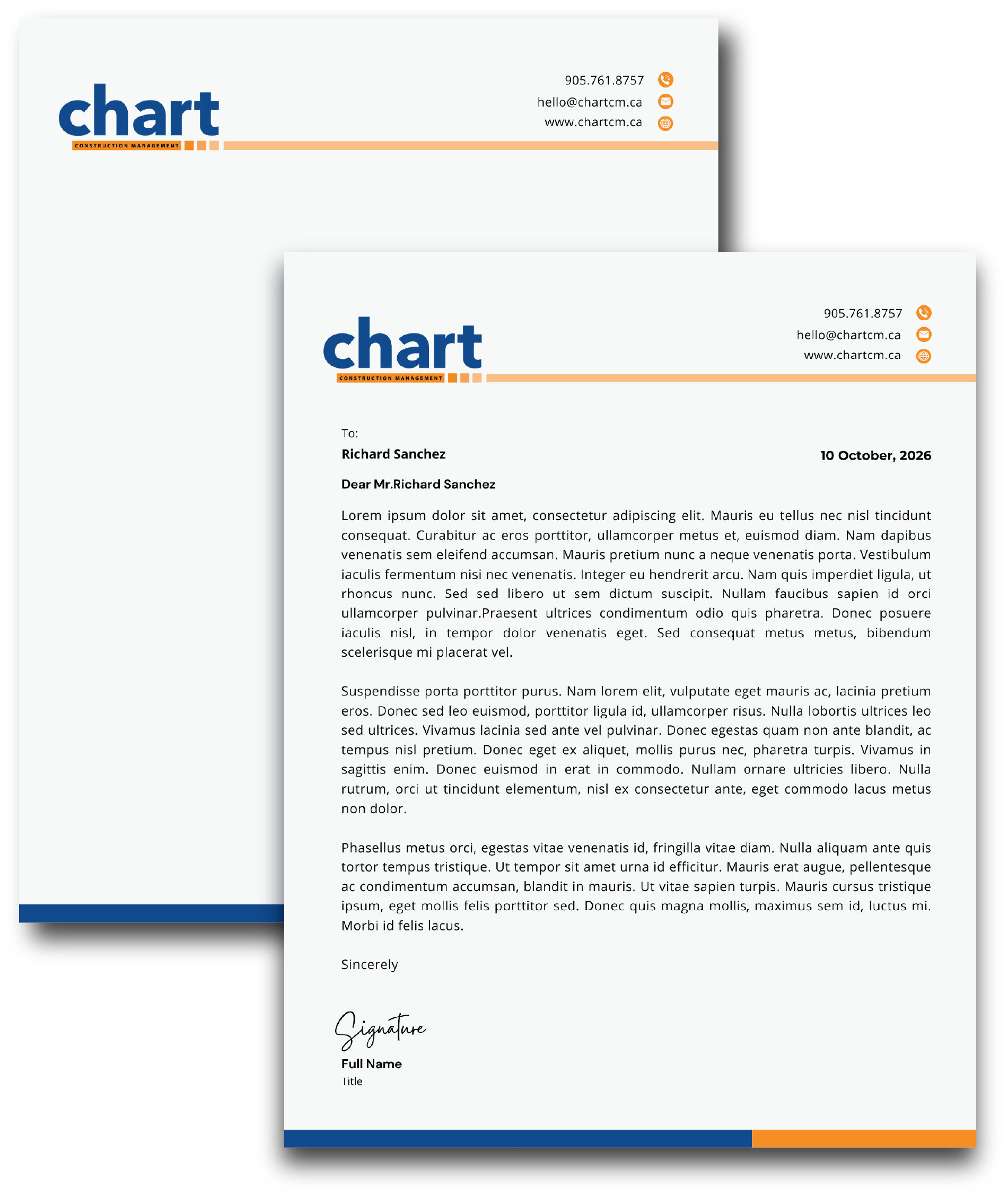 chart
CONSTRUCTION MANAGEMENT

905.761.8757
hello@chartcm.ca
www.chartcm.ca

chart
CONSTRUCTION MANAGEMENT

905.761.8757
hello@chartcm.ca
www.chartcm.ca

To:
Richard Sanchez

10 October, 2026

Dear Mr.Richard Sanchez

Lorem ipsum dolor sit amet, consectetur adipiscing elit. Mauris eu tellus nec nisl tincidunt consequat. Curabitur ac eros porttitor, ullamcorper metus et, euismod diam. Nam dapibus venenatis sem eleifend accumsan. Mauris pretium nunc a neque venenatis porta. Vestibulum iaculis fermentum nisi nec venenatis. Integer eu hendrerit arcu. Nam quis imperdiet ligula, ut rhoncus nunc. Sed sed libero ut sem dictum suscipit. Nullam faucibus sapien id orci ullamcorper pulvinar.Praesent ultrices condimentum odio quis pharetra. Donec posuere iaculis nisl, in tempor dolor venenatis eget. Sed consequat metus metus, bibendum scelerisque mi placerat vel.

Suspendisse porta porttitor purus. Nam lorem elit, vulputate eget mauris ac, lacinia pretium eros. Donec sed leo euismod, porttitor ligula id, ullamcorper risus. Nulla lobortis ultrices leo sed ultrices. Vivamus lacinia sed ante vel pulvinar. Donec egestas quam non ante blandit, ac tempus nisl pretium. Donec eget ex aliquet, mollis purus nec, pharetra turpis. Vivamus in sagittis enim. Donec euismod in erat in commodo. Nullam ornare ultricies libero. Nulla rutrum, orci ut tincidunt elementum, nisl ex consectetur ante, eget commodo lacus metus non dolor.

Phasellus metus orci, egestas vitae venenatis id, fringilla vitae diam. Nulla aliquam ante quis tortor tempus tristique. Ut tempor sit amet urna id efficitur. Mauris erat augue, pellentesque ac condimentum accumsan, blandit in mauris. Ut vitae sapien turpis. Mauris cursus tristique ipsum, eget mollis felis porttitor sed. Donec quis magna mollis, maximus sem id, luctus mi. Morbi id felis lacus.

Sincerely

Signature
Full Name
Title